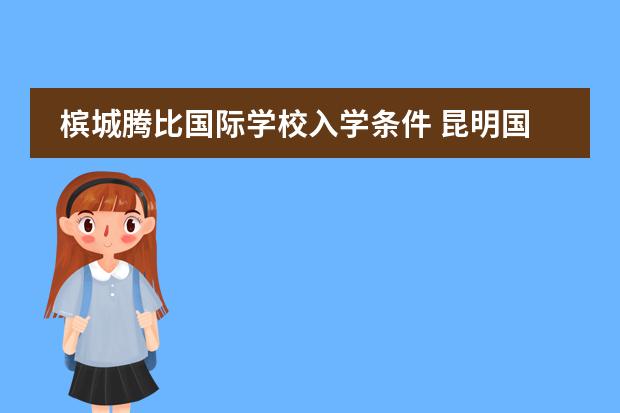 槟城腾比国际学校入学条件 昆明国